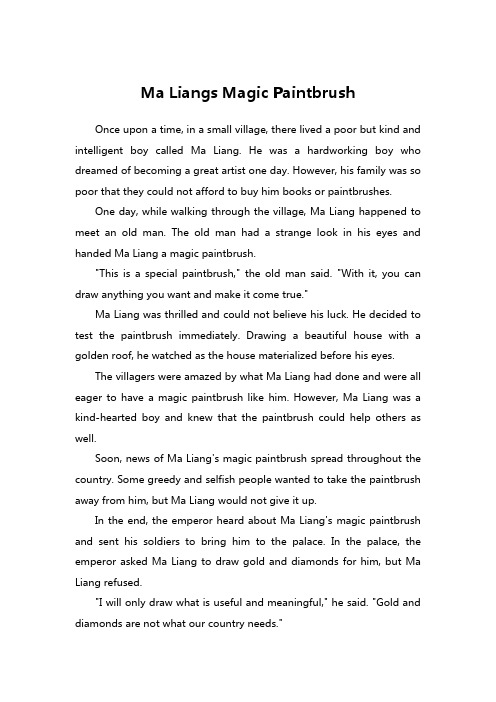 Ma Liangs Magic Paintbrush

Once upon a time, in a small village, there lived a poor but kind and intelligent boy called Ma Liang. He was a hardworking boy who dreamed of becoming a great artist one day. However, his family was so poor that they could not afford to buy him books or paintbrushes.

One day, while walking through the village, Ma Liang happened to meet an old man. The old man had a strange look in his eyes and handed Ma Liang a magic paintbrush.

"This is a special paintbrush," the old man said. "With it, you can draw anything you want and make it come true."

Ma Liang was thrilled and could not believe his luck. He decided to test the paintbrush immediately. Drawing a beautiful house with a golden roof, he watched as the house materialized before his eyes.

The villagers were amazed by what Ma Liang had done and were all eager to have a magic paintbrush like him. However, Ma Liang was a kind-hearted boy and knew that the paintbrush could help others as well.

Soon, news of Ma Liang's magic paintbrush spread throughout the country. Some greedy and selfish people wanted to take the paintbrush away from him, but Ma Liang would not give it up.

In the end, the emperor heard about Ma Liang's magic paintbrush and sent his soldiers to bring him to the palace. In the palace, the emperor asked Ma Liang to draw gold and diamonds for him, but Ma Liang refused.

"I will only draw what is useful and meaningful," he said. "Gold and diamonds are not what our country needs."